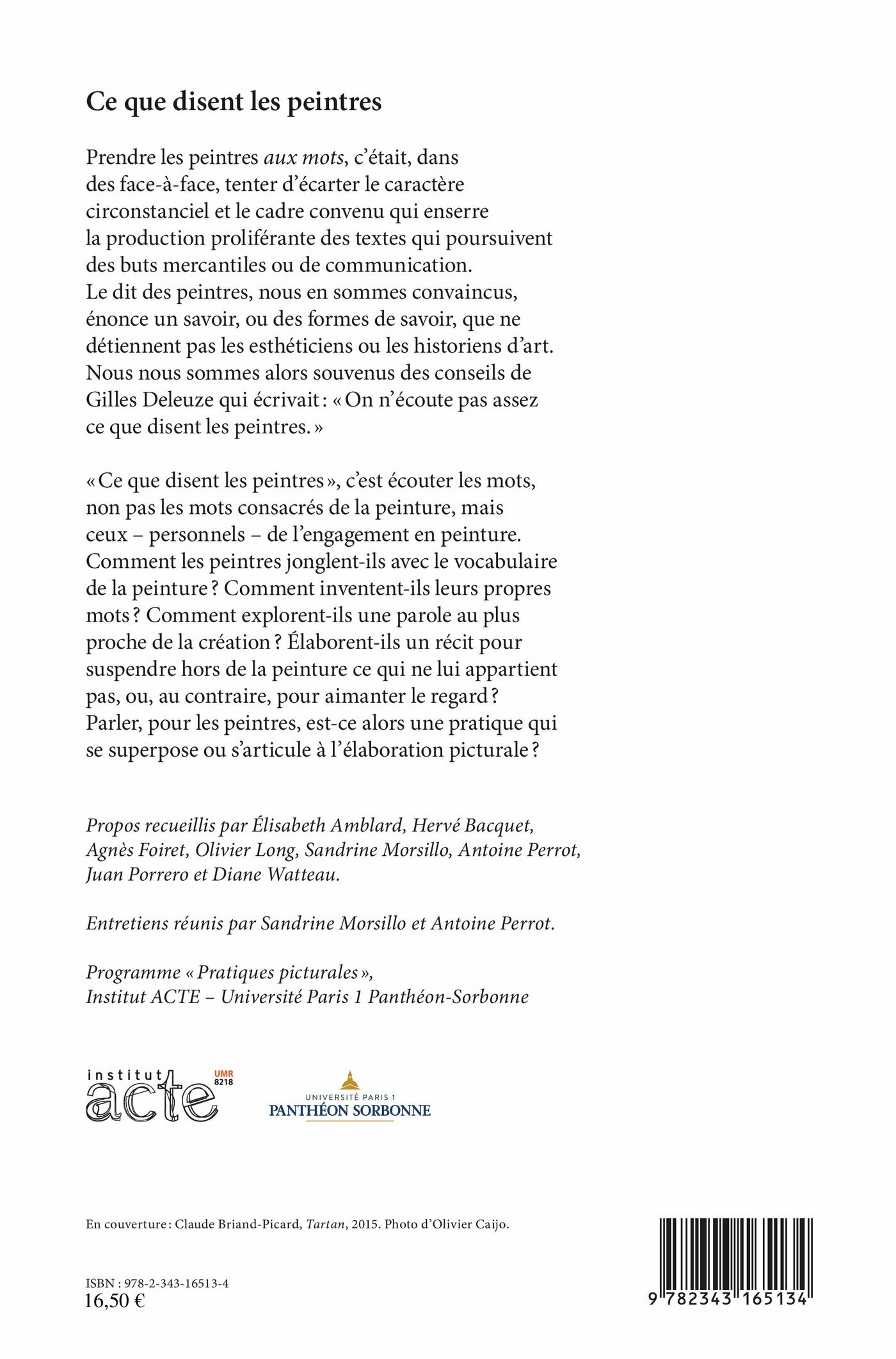 Ce que disent les peintres

Prendre les peintres aux mots, c'était, dans des face-à-face, tenter d'écarter le caractère circonstanciel et le cadre convenu qui enserre la production proliférante des textes qui poursuivent des buts mercantiles ou de communication. Le dit des peintres, nous en sommes convaincus, énonce un savoir, ou des formes de savoir, que ne détiennent pas les esthéticiens ou les historiens d'art. Nous nous sommes alors souvenus des conseils de Gilles Deleuze qui écrivait : « On n'écoute pas assez ce que disent les peintres. »

« Ce que disent les peintres », c'est écouter les mots, non pas les mots consacrés de la peinture, mais ceux – personnels – de l'engagement en peinture. Comment les peintres jonglent-ils avec le vocabulaire de la peinture ? Comment inventent-ils leurs propres mots ? Comment explorent-ils une parole au plus proche de la création ? Élaborent-ils un récit pour suspendre hors de la peinture ce qui ne lui appartient pas, ou, au contraire, pour aimanter le regard ? Parler, pour les peintres, est-ce alors une pratique qui se superpose ou s'articule à l'élaboration picturale ?

Propos recueillis par Élisabeth Amblard, Hervé Bacquet, Agnès Foiret, Olivier Long, Sandrine Morsillo, Antoine Perrot, Juan Porrero et Diane Watteau.

Entretiens réunis par Sandrine Morsillo et Antoine Perrot.

Programme « Pratiques picturales », Institut ACTE – Université Paris 1 Panthéon-Sorbonne

institut acte UMR 8218

UNIVERSITÉ PARIS 1 PANTHÉON SORBONNE

En couverture : Claude Briand-Picard, Tartan, 2015. Photo d'Olivier Caijo.

ISBN : 978-2-343-16513-4
16,50 €

9 782343 165134